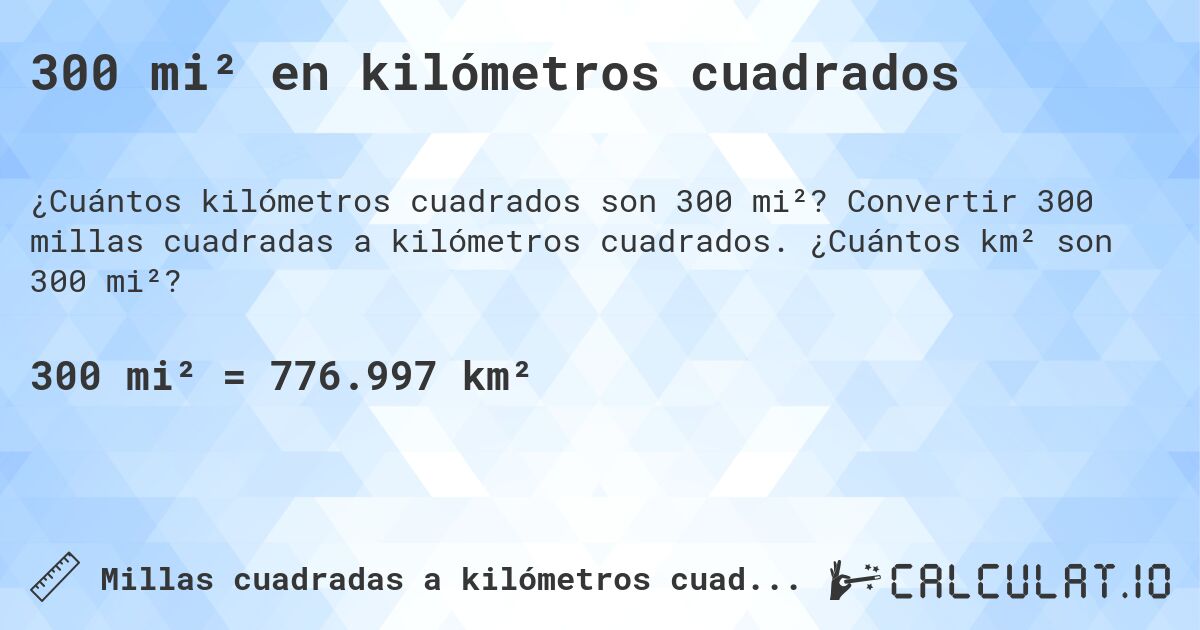 300 mi² en kilómetros cuadrados

¿Cuántos kilómetros cuadrados son 300 mi²? Convertir 300 millas cuadradas a kilómetros cuadrados. ¿Cuántos km² son 300 mi²?

300 mi² = 776.997 km²

Millas cuadradas a kilómetros cuad...

CALCULAT.IO